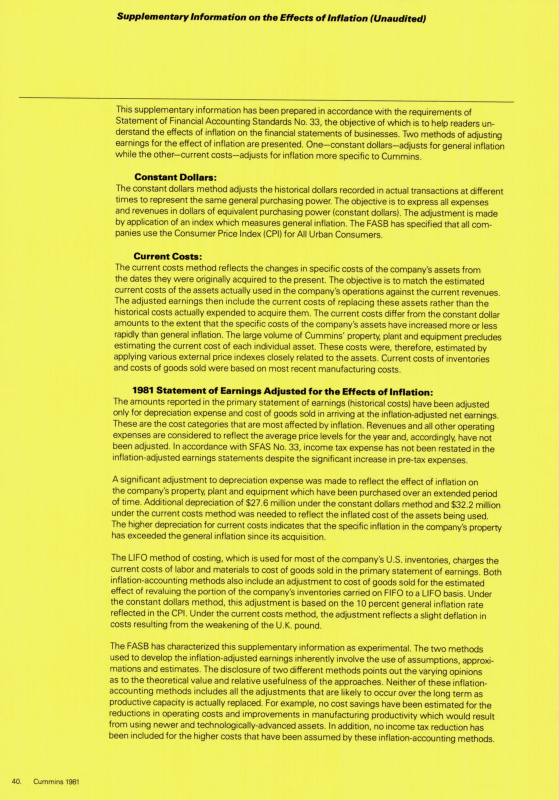 Supplementary Information on the Effects of Inflation (Unaudited)

This supplementary information has been prepared in accordance with the requirements of Statement of Financial Accounting Standards No. 33, the objective of which is to help readers understand the effects of inflation on the financial statements of businesses. Two methods of adjusting earnings for the effect of inflation are presented. One—constant dollars—adjusts for general inflation while the other—current costs—adjusts for inflation more specific to Cummins.

Constant Dollars:
The constant dollars method adjusts the historical dollars recorded in actual transactions at different times to represent the same general purchasing power. The objective is to express all expenses and revenues in dollars of equivalent purchasing power (constant dollars). The adjustment is made by application of an index which measures general inflation. The FASB has specified that all companies use the Consumer Price Index (CPI) for All Urban Consumers.

Current Costs:
The current costs method reflects the changes in specific costs of the company's assets from the dates they were originally acquired to the present. The objective is to match the estimated current costs of the assets actually used in the company's operations against the current revenues. The adjusted earnings then include the current costs of replacing these assets rather than the historical costs actually expended to acquire them. The current costs differ from the constant dollar amounts to the extent that the specific costs of the company's assets have increased more or less rapidly than general inflation. The large volume of Cummins' property, plant and equipment precludes estimating the current cost of each individual asset. These costs were, therefore, estimated by applying various external price indexes closely related to the assets. Current costs of inventories and costs of goods sold were based on most recent manufacturing costs.

1981 Statement of Earnings Adjusted for the Effects of Inflation:
The amounts reported in the primary statement of earnings (historical costs) have been adjusted only for depreciation expense and cost of goods sold in arriving at the inflation-adjusted net earnings. These are the cost categories that are most affected by inflation. Revenues and all other operating expenses are considered to reflect the average price levels for the year and, accordingly, have not been adjusted. In accordance with SFAS No. 33, income tax expense has not been restated in the inflation-adjusted earnings statements despite the significant increase in pre-tax expenses.

A significant adjustment to depreciation expense was made to reflect the effect of inflation on the company's property, plant and equipment which have been purchased over an extended period of time. Additional depreciation of $27.6 million under the constant dollars method and $32.2 million under the current costs method was needed to reflect the inflated cost of the assets being used. The higher depreciation for current costs indicates that the specific inflation in the company's property has exceeded the general inflation since its acquisition.

The LIFO method of costing, which is used for most of the company's U.S. inventories, charges the current costs of labor and materials to cost of goods sold in the primary statement of earnings. Both inflation-accounting methods also include an adjustment to cost of goods sold for the estimated effect of revaluing the portion of the company's inventories carried on FIFO to a LIFO basis. Under the constant dollars method, this adjustment is based on the 10 percent general inflation rate reflected in the CPI. Under the current costs method, the adjustment reflects a slight deflation in costs resulting from the weakening of the U.K. pound.

The FASB has characterized this supplementary information as experimental. The two methods used to develop the inflation-adjusted earnings inherently involve the use of assumptions, approximations and estimates. The disclosure of two different methods points out the varying opinions as to the theoretical value and relative usefulness of the approaches. Neither of these inflation-accounting methods includes all the adjustments that are likely to occur over the long term as productive capacity is actually replaced. For example, no cost savings have been estimated for the reductions in operating costs and improvements in manufacturing productivity which would result from using newer and technologically-advanced assets. In addition, no income tax reduction has been included for the higher costs that have been assumed by these inflation-accounting methods.

40. Cummins 1981